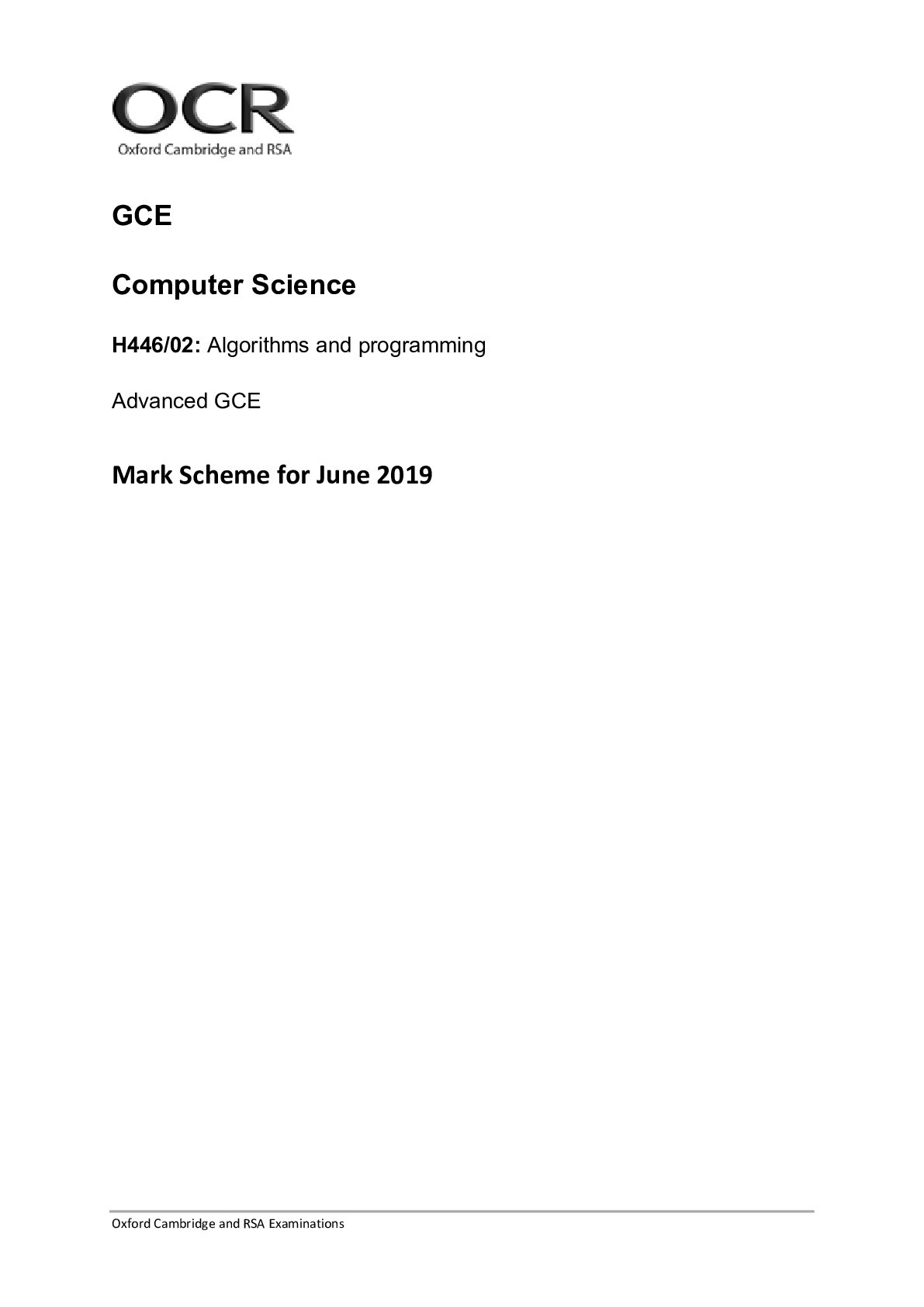 OCR
Oxford Cambridge and RSA

GCE

Computer Science

H446/02: Algorithms and programming

Advanced GCE

Mark Scheme for June 2019

Oxford Cambridge and RSA Examinations